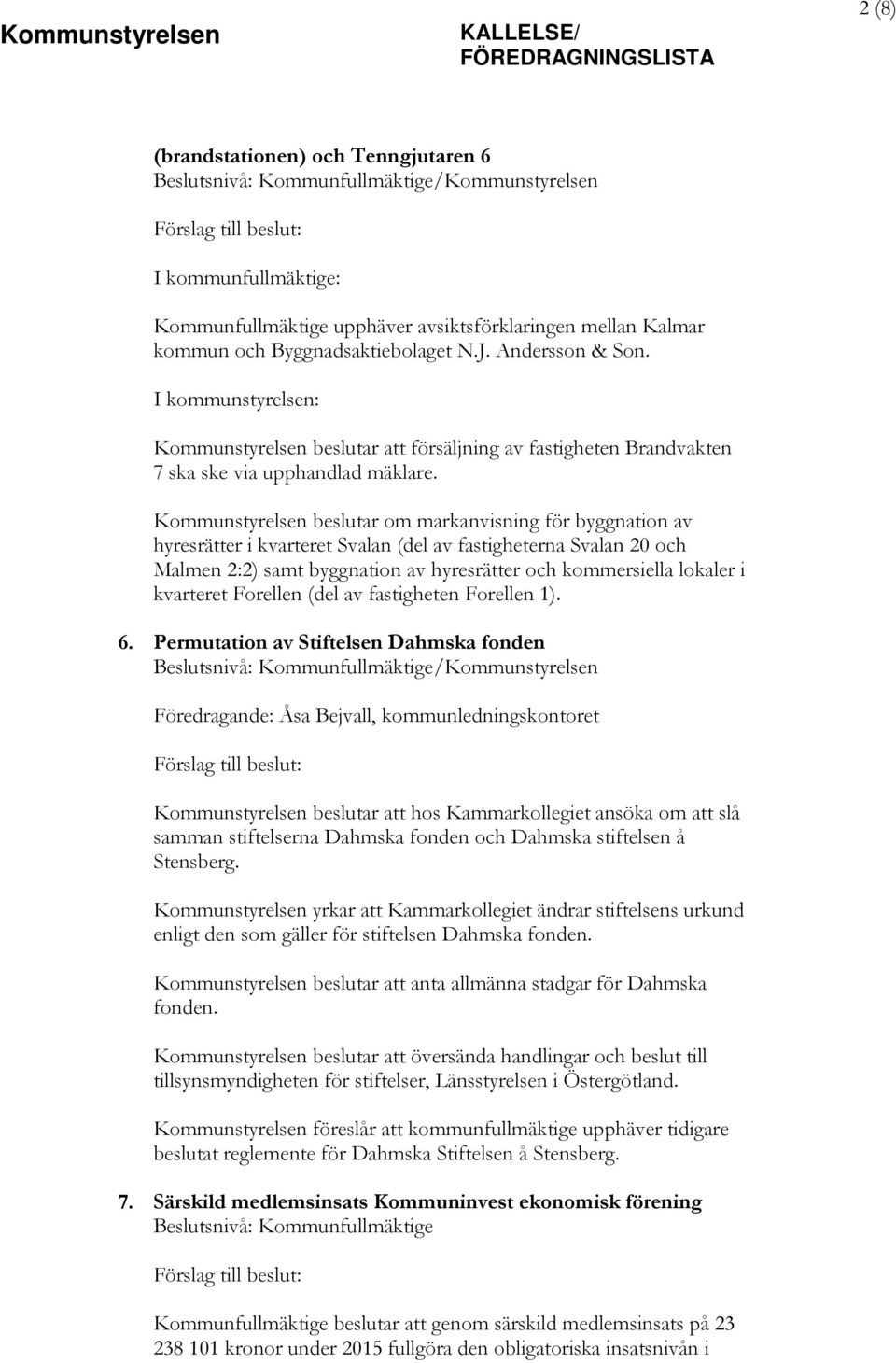 Kommunstyrelsen

KALLELSE/
FÖREDRAGNINGSLISTA

2 (8)

(brandstationen) och Tenngjutaren 6
Beslutsnivå: Kommunfullmäktige/Kommunstyrelsen

Förslag till beslut:

I kommunfullmäktige:

Kommunfullmäktige upphäver avsiktsförklaringen mellan Kalmar kommun och Byggnadsaktiebolaget N.J. Andersson & Son.

I kommunstyrelsen:

Kommunstyrelsen beslutar att försäljning av fastigheten Brandvakten 7 ska ske via upphandlad mäklare.

Kommunstyrelsen beslutar om markanvisning för byggnation av hyresrätter i kvarteret Svalan (del av fastigheterna Svalan 20 och Malmen 2:2) samt byggnation av hyresrätter och kommersiella lokaler i kvarteret Forellen (del av fastigheten Forellen 1).

6. Permutation av Stiftelsen Dahmska fonden
Beslutsnivå: Kommunfullmäktige/Kommunstyrelsen

Föredragande: Åsa Bejvall, kommunledningskontoret

Förslag till beslut:

Kommunstyrelsen beslutar att hos Kammarkollegiet ansöka om att slå samman stiftelserna Dahmska fonden och Dahmska stiftelsen å Stensberg.

Kommunstyrelsen yrkar att Kammarkollegiet ändrar stiftelsens urkund enligt den som gäller för stiftelsen Dahmska fonden.

Kommunstyrelsen beslutar att anta allmänna stadgar för Dahmska fonden.

Kommunstyrelsen beslutar att översända handlingar och beslut till tillsynsmyndigheten för stiftelser, Länsstyrelsen i Östergötland.

Kommunstyrelsen föreslår att kommunfullmäktige upphäver tidigare beslutat reglemente för Dahmska Stiftelsen å Stensberg.

7. Särskild medlemsinsats Kommuninvest ekonomisk förening
Beslutsnivå: Kommunfullmäktige

Förslag till beslut:

Kommunfullmäktige beslutar att genom särskild medlemsinsats på 23 238 101 kronor under 2015 fullgöra den obligatoriska insatsnivån i